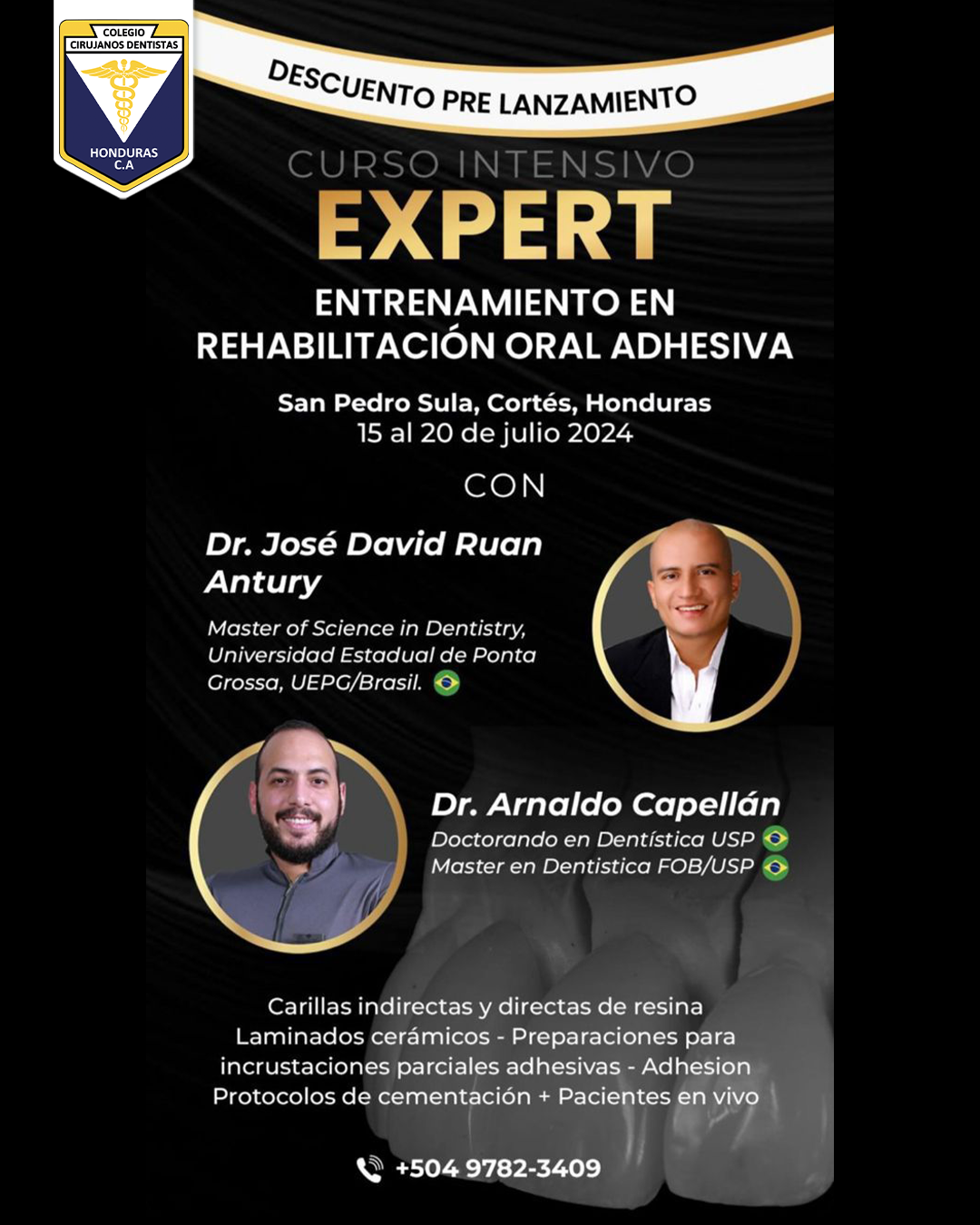 COLEGIO
CIRUJANOS DENTISTAS
HONDURAS
C.A

DESCUENTO PRE LANZAMIENTO

CURSO INTENSIVO
EXPERT

ENTRENAMIENTO EN
REHABILITACIÓN ORAL ADHESIVA

San Pedro Sula, Cortés, Honduras
15 al 20 de julio 2024

CON

Dr. José David Ruan Antury

Master of Science in Dentistry, Universidad Estadual de Ponta Grossa, UEPG/Brasil.

Dr. Arnaldo Capellán
Doctorando en Dentística USP
Master en Dentistica FOB/USP

Carillas indirectas y directas de resina
Laminados cerámicos - Preparaciones para incrustaciones parciales adhesivas - Adhesion
Protocolos de cementación + Pacientes en vivo

+504 9782-3409